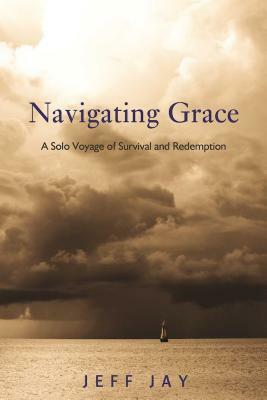 Navigating Grace

A Solo Voyage of Survival and Redemption

JEFF JAY